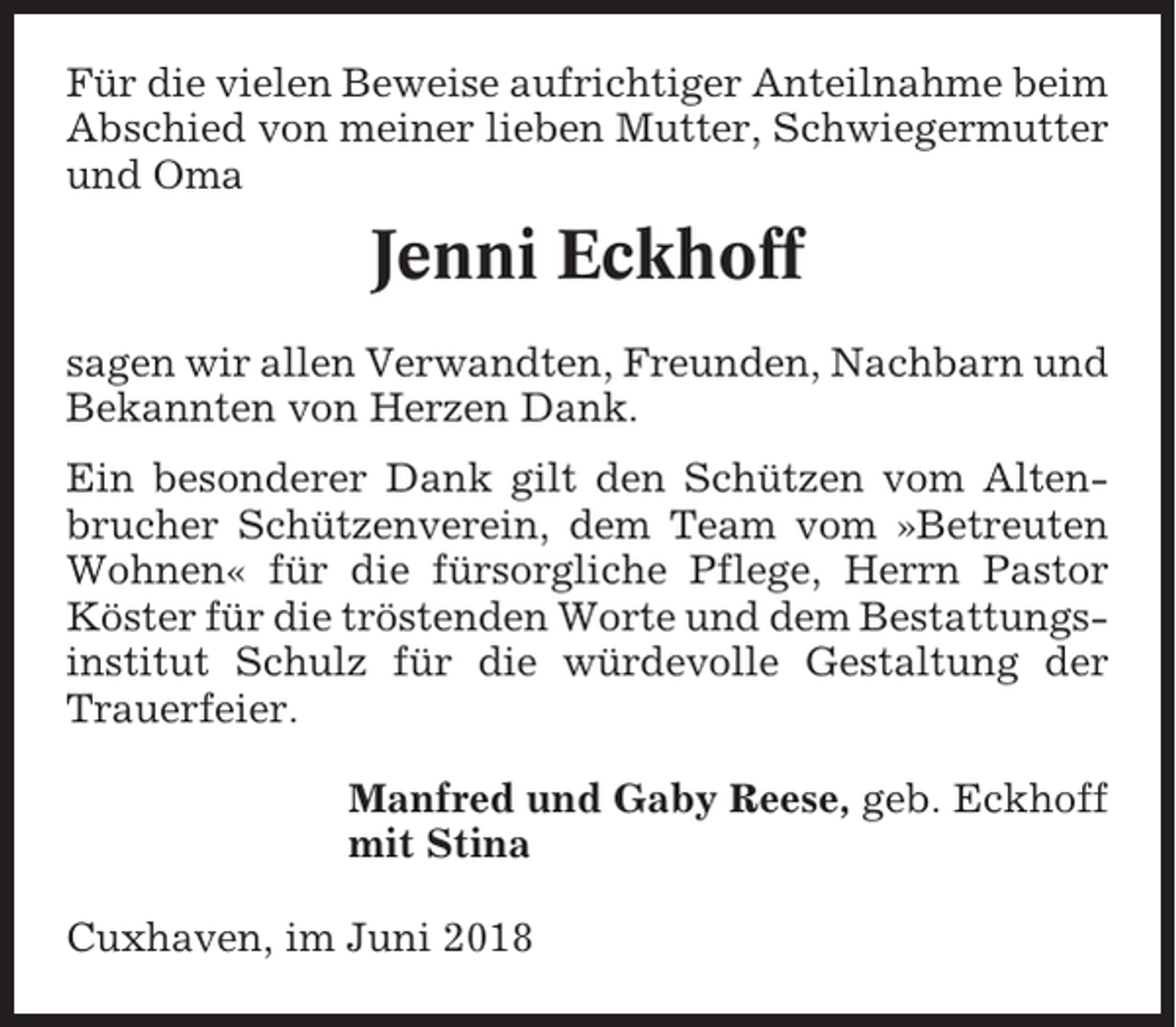 Für die vielen Beweise aufrichtiger Anteilnahme beim Abschied von meiner lieben Mutter, Schwiegermutter und Oma

Jenni Eckhoff

sagen wir allen Verwandten, Freunden, Nachbarn und Bekannten von Herzen Dank.

Ein besonderer Dank gilt den Schützen vom Altenbrucher Schützenverein, dem Team vom »Betreuten Wohnen« für die fürsorgliche Pflege, Herrn Pastor Köster für die tröstenden Worte und dem Bestattungsinstitut Schulz für die würdevolle Gestaltung der Trauerfeier.

Manfred und Gaby Reese, geb. Eckhoff
mit Stina

Cuxhaven, im Juni 2018